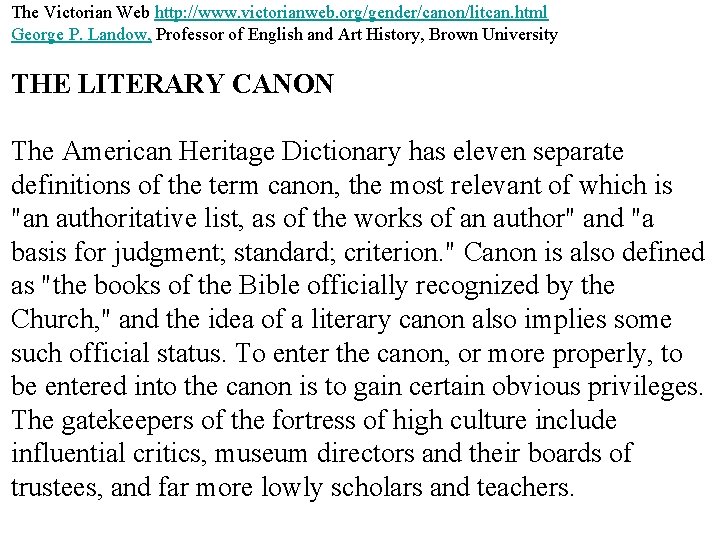 The Victorian Web http://www.victorianweb.org/gender/canon/litcan.html
George P. Landow, Professor of English and Art History, Brown University

THE LITERARY CANON

The American Heritage Dictionary has eleven separate definitions of the term canon, the most relevant of which is "an authoritative list, as of the works of an author" and "a basis for judgment; standard; criterion." Canon is also defined as "the books of the Bible officially recognized by the Church," and the idea of a literary canon also implies some such official status. To enter the canon, or more properly, to be entered into the canon is to gain certain obvious privileges. The gatekeepers of the fortress of high culture include influential critics, museum directors and their boards of trustees, and far more lowly scholars and teachers.